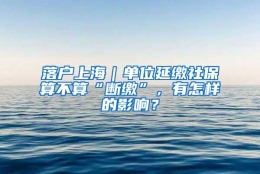 落户上海｜单位延缴社保算不算“断缴”，有怎样的影响？